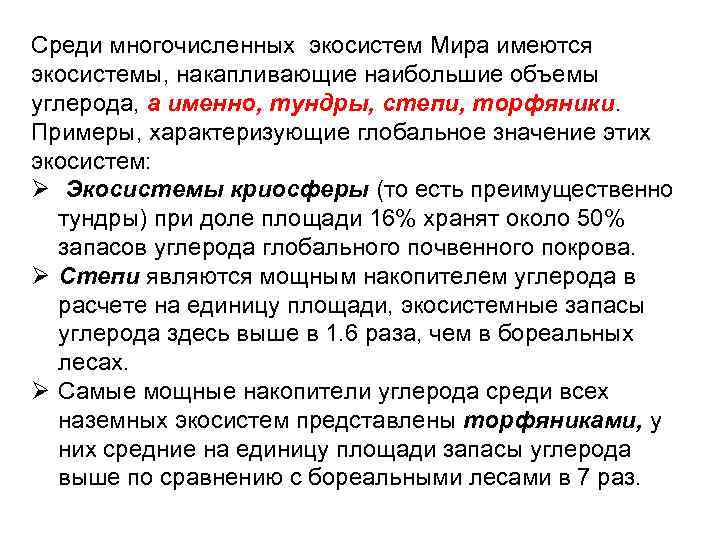 Среди многочисленных экосистем Мира имеются экосистемы, накапливающие наибольшие объемы углерода, а именно, тундры, степи, торфяники. Примеры, характеризующие глобальное значение этих экосистем:

➢ Экосистемы криосферы (то есть преимущественно тундры) при доле площади 16% хранят около 50% запасов углерода глобального почвенного покрова.

➢ Степи являются мощным накопителем углерода в расчете на единицу площади, экосистемные запасы углерода здесь выше в 1.6 раза, чем в бореальных лесах.

➢ Самые мощные накопители углерода среди всех наземных экосистем представлены торфяниками, у них средние на единицу площади запасы углерода выше по сравнению с бореальными лесами в 7 раз.